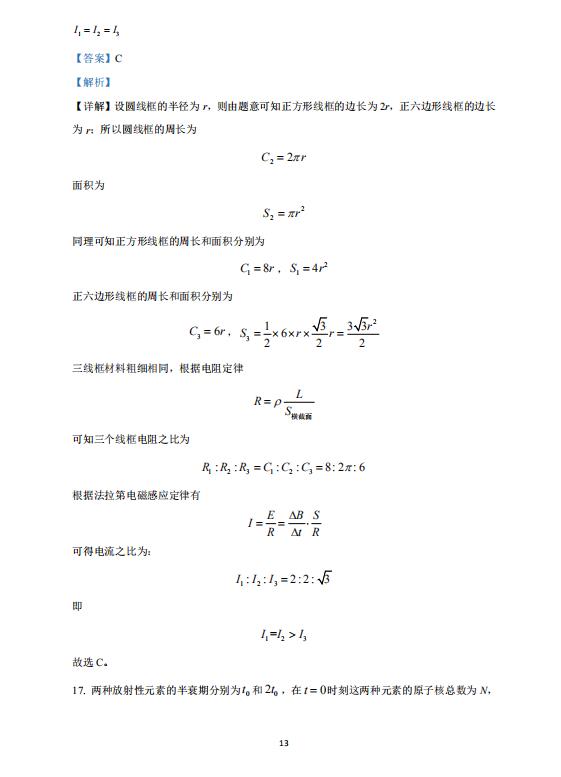 $I_1 = I_2 = I_3$

【答案】C

【解析】

【详解】设圆线框的半径为 $r$，则由题意可知正方形线框的边长为 $2r$，正六边形线框的边长为 $r$；所以圆线框的周长为

$C_2 = 2\pi r$

面积为

$S_2 = \pi r^2$

同理可知正方形线框的周长和面积分别为

$C_1 = 8r$，$S_1 = 4r^2$

正六边形线框的周长和面积分别为

$C_3 = 6r$，$S_3 = \frac{1}{2} \times 6 \times r \times \frac{\sqrt{3}}{2} r = \frac{3\sqrt{3}r^2}{2}$

三线框材料粗细相同，根据电阻定律

$R = \rho \frac{L}{S_{横截面}}$

可知三个线框电阻之比为

$R_1 : R_2 : R_3 = C_1 : C_2 : C_3 = 8 : 2\pi : 6$

根据法拉第电磁感应定律有

$I = \frac{E}{R} = \frac{\Delta B}{\Delta t} \cdot \frac{S}{R}$

可得电流之比为：

$I_1 : I_2 : I_3 = 2 : 2 : \sqrt{3}$

即

$I_1 = I_2 > I_3$

故选 C。

17. 两种放射性元素的半衰期分别为 $t_0$ 和 $2t_0$，在 $t = 0$ 时刻这两种元素的原子核总数为 $N$，

13